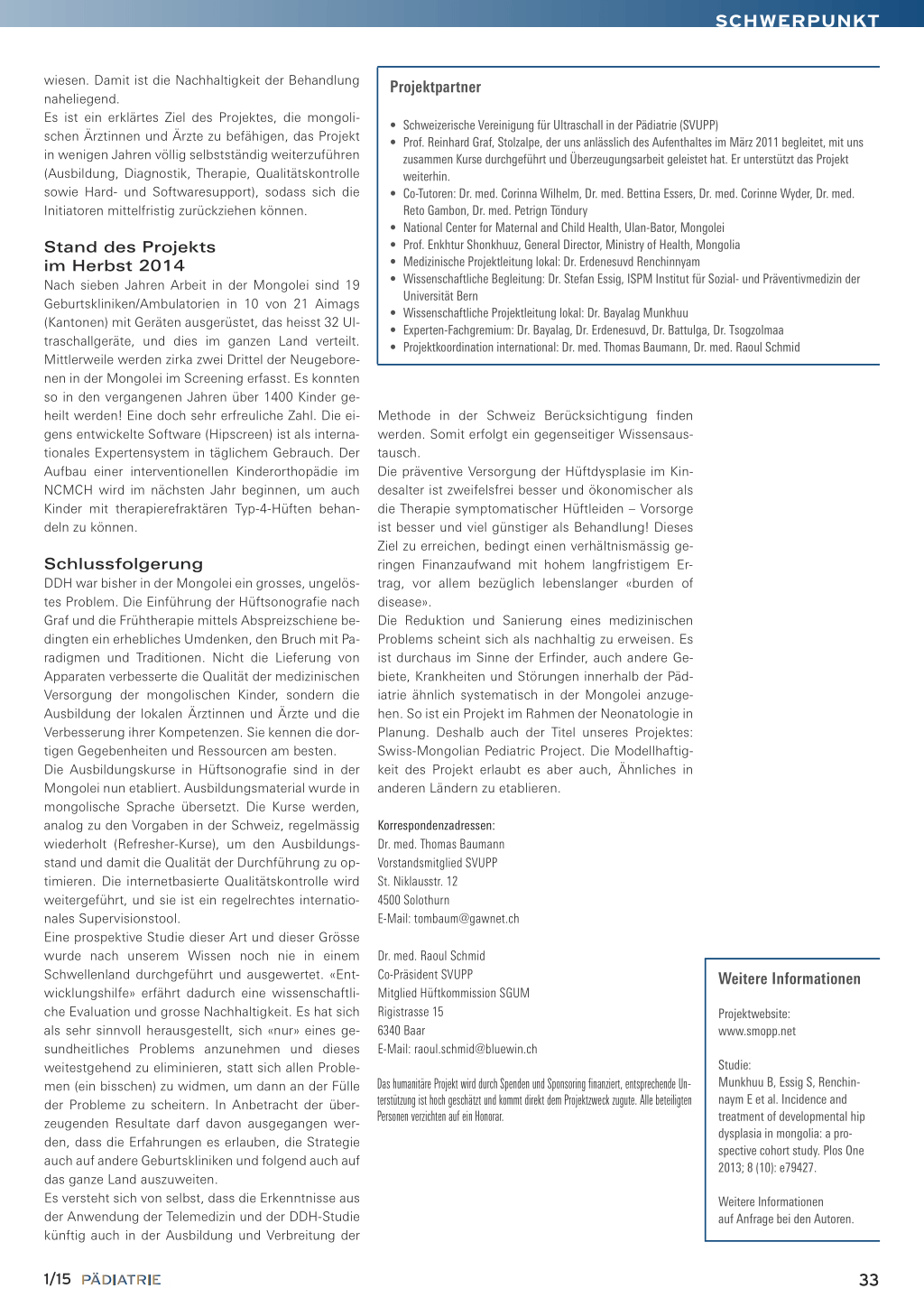 SCHWERPUNKT

wiesen. Damit ist die Nachhaltigkeit der Behandlung naheliegend.
Es ist ein erklärtes Ziel des Projektes, die mongolischen Ärztinnen und Ärzte zu befähigen, das Projekt in wenigen Jahren völlig selbstständig weiterzuführen (Ausbildung, Diagnostik, Therapie, Qualitätskontrolle sowie Hard- und Softwaresupport), sodass sich die Initiatoren mittelfristig zurückziehen können.

Stand des Projekts im Herbst 2014
Nach sieben Jahren Arbeit in der Mongolei sind 19 Geburtskliniken/Ambulatorien in 10 von 21 Aimags (Kantonen) mit Geräten ausgerüstet, das heisst 32 Ultraschallgeräte, und dies im ganzen Land verteilt. Mittlerweile werden zirka zwei Drittel der Neugeborenen in der Mongolei im Screening erfasst. Es konnten so in den vergangenen Jahren über 1400 Kinder geheilt werden! Eine doch sehr erfreuliche Zahl. Die eigens entwickelte Software (Hipscreen) ist als internationales Expertensystem in täglichem Gebrauch. Der Aufbau einer interventionellen Kinderorthopädie im NCMCH wird im nächsten Jahr beginnen, um auch Kinder mit therapierefraktären Typ-4-Hüften behandeln zu können.

Schlussfolgerung
DDH war bisher in der Mongolei ein grosses, ungelöstes Problem. Die Einführung der Hüftsonografie nach Graf und die Frühtherapie mittels Abspreizschiene bedingten ein erhebliches Umdenken, den Bruch mit Paradigmen und Traditionen. Nicht die Lieferung von Apparaten verbesserte die Qualität der medizinischen Versorgung der mongolischen Kinder, sondern die Ausbildung der lokalen Ärztinnen und Ärzte und die Verbesserung ihrer Kompetenzen. Sie kennen die dortigen Gegebenheiten und Ressourcen am besten.
Die Ausbildungskurse in Hüftsonografie sind in der Mongolei nun etabliert. Ausbildungsmaterial wurde in mongolische Sprache übersetzt. Die Kurse werden, analog zu den Vorgaben in der Schweiz, regelmässig wiederholt (Refresher-Kurse), um den Ausbildungsstand und damit die Qualität der Durchführung zu optimieren. Die internetbasierte Qualitätskontrolle wird weitergeführt, und sie ist ein regelrechtes internationales Supervisionstool.
Eine prospektive Studie dieser Art und dieser Grösse wurde nach unserem Wissen noch nie in einem Schwellenland durchgeführt und ausgewertet. «Entwicklungshilfe» erfährt dadurch eine wissenschaftliche Evaluation und grosse Nachhaltigkeit. Es hat sich als sehr sinnvoll herausgestellt, sich «nur» eines gesundheitliches Problems anzunehmen und dieses weitestgehend zu eliminieren, statt sich allen Problemen (ein bisschen) zu widmen, um dann an der Fülle der Probleme zu scheitern. In Anbetracht der überzeugenden Resultate darf davon ausgegangen werden, dass die Erfahrungen es erlauben, die Strategie auch auf andere Geburtskliniken und folgend auch auf das ganze Land auszuweiten.
Es versteht sich von selbst, dass die Erkenntnisse aus der Anwendung der Telemedizin und der DDH-Studie künftig auch in der Ausbildung und Verbreitung der

Projektpartner

• Schweizerische Vereinigung für Ultraschall in der Pädiatrie (SVUPP)
• Prof. Reinhard Graf, Stolzalpe, der uns anlässlich des Aufenthaltes im März 2011 begleitet, mit uns zusammen Kurse durchgeführt und Überzeugungsarbeit geleistet hat. Er unterstützt das Projekt weiterhin.
• Co-Tutoren: Dr. med. Corinna Wilhelm, Dr. med. Bettina Essers, Dr. med. Corinne Wyder, Dr. med. Reto Gambon, Dr. med. Petrign Töndury
• National Center for Maternal and Child Health, Ulan-Bator, Mongolei
• Prof. Enkhtur Shonkhuuz, General Director, Ministry of Health, Mongolia
• Medizinische Projektleitung lokal: Dr. Erdenesuvd Renchinnyam
• Wissenschaftliche Begleitung: Dr. Stefan Essig, ISPM Institut für Sozial- und Präventivmedizin der Universität Bern
• Wissenschaftliche Projektleitung lokal: Dr. Bayalag Munkhuu
• Experten-Fachgremium: Dr. Bayalag, Dr. Erdenesuvd, Dr. Battulga, Dr. Tsogzolmaa
• Projektkoordination international: Dr. med. Thomas Baumann, Dr. med. Raoul Schmid

Methode in der Schweiz Berücksichtigung finden werden. Somit erfolgt ein gegenseitiger Wissensaustausch.
Die präventive Versorgung der Hüftdysplasie im Kindesalter ist zweifelsfrei besser und ökonomischer als die Therapie symptomatischer Hüftleiden – Vorsorge ist besser und viel günstiger als Behandlung! Dieses Ziel zu erreichen, bedingt einen verhältnismässig geringen Finanzaufwand mit hohem langfristigem Ertrag, vor allem bezüglich lebenslanger «burden of disease».
Die Reduktion und Sanierung eines medizinischen Problems scheint sich als nachhaltig zu erweisen. Es ist durchaus im Sinne der Erfinder, auch andere Gebiete, Krankheiten und Störungen innerhalb der Pädiatrie ähnlich systematisch in der Mongolei anzugehen. So ist ein Projekt im Rahmen der Neonatologie in Planung. Deshalb auch der Titel unseres Projektes: Swiss-Mongolian Pediatric Project. Die Modellhaftigkeit des Projekt erlaubt es aber auch, Ähnliches in anderen Ländern zu etablieren.

Korrespondenzadressen:
Dr. med. Thomas Baumann
Vorstandsmitglied SVUPP
St. Niklausstr. 12
4500 Solothurn
E-Mail: tombaum@gawnet.ch

Dr. med. Raoul Schmid
Co-Präsident SVUPP
Mitglied Hüftkommission SGUM
Rigistrasse 15
6340 Baar
E-Mail: raoul.schmid@bluewin.ch

Das humanitäre Projekt wird durch Spenden und Sponsoring finanziert, entsprechende Unterstützung ist hoch geschätzt und kommt direkt dem Projektzweck zugute. Alle beteiligten Personen verzichten auf ein Honorar.

Weitere Informationen

Projektwebsite:
www.smopp.net

Studie:
Munkhuu B, Essig S, Renchinnaym E et al. Incidence and treatment of developmental hip dysplasia in mongolia: a prospective cohort study. Plos One 2013; 8 (10): e79427.

Weitere Informationen auf Anfrage bei den Autoren.

1/15 PÄDIATRIE

33